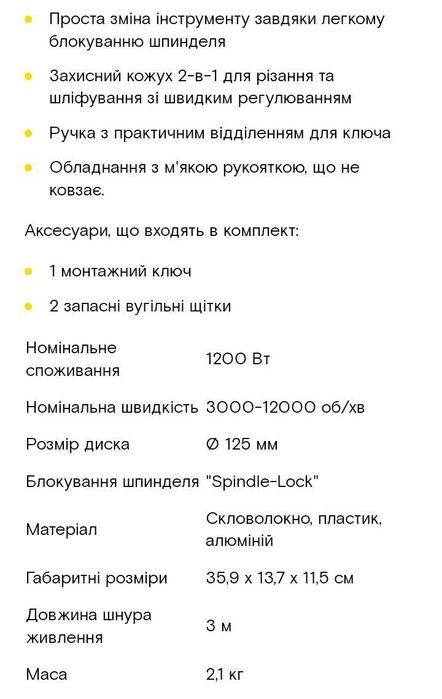 - Проста зміна інструменту завдяки легкому блокуванню шпинделя
- Захисний кожух 2-в-1 для різання та шліфування зі швидким регулюванням
- Ручка з практичним відділенням для ключа
- Обладнання з м'якою рукояткою, що не ковзає.

Аксесуари, що входять в комплект:

- 1 монтажний ключ
- 2 запасні вугільні щітки

| | |
|---|---|
| Номінальне споживання | 1200 Вт |
| Номінальна швидкість | 3000-12000 об/хв |
| Розмір диска | Ø 125 мм |
| Блокування шпинделя | "Spindle-Lock" |
| Матеріал | Скловолокно, пластик, алюміній |
| Габаритні розміри | 35,9 x 13,7 x 11,5 см |
| Довжина шнура живлення | 3 м |
| Маса | 2,1 кг |